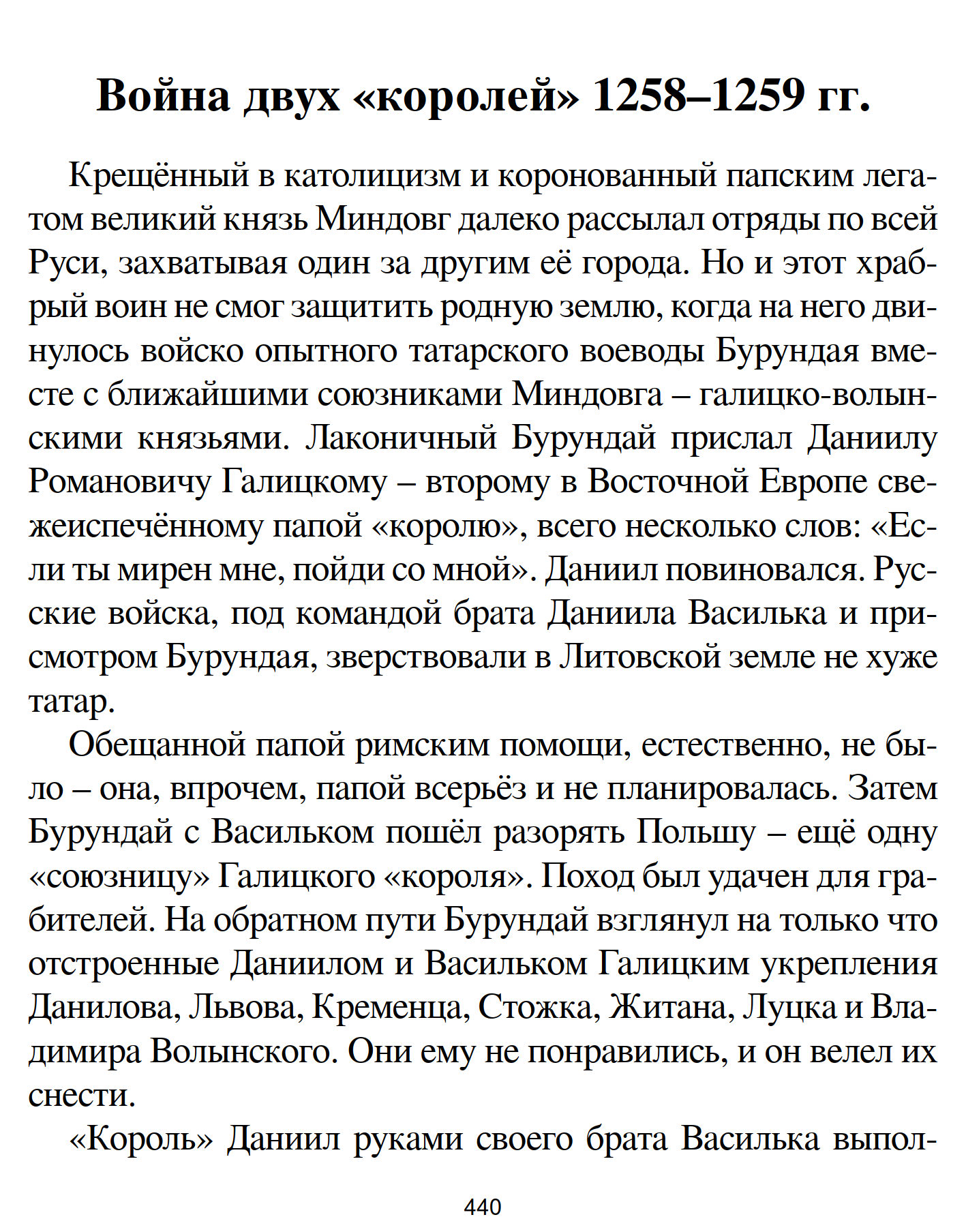 Война двух «королей» 1258–1259 гг.

Крещённый в католицизм и коронованный папским легатом великий князь Миндовг далеко рассылал отряды по всей Руси, захватывая один за другим её города. Но и этот храбрый воин не смог защитить родную землю, когда на него двинулось войско опытного татарского воеводы Бурундая вместе с ближайшими союзниками Миндовга – галицко-волынскими князьями. Лаконичный Бурундай прислал Даниилу Романовичу Галицкому – второму в Восточной Европе свежеиспечённому папой «королю», всего несколько слов: «Если ты мирен мне, пойди со мной». Даниил повиновался. Русские войска, под командой брата Даниила Василька и присмотром Бурундая, зверствовали в Литовской земле не хуже татар.

Обещанной папой римским помощи, естественно, не было – она, впрочем, папой всерьёз и не планировалась. Затем Бурундай с Васильком пошёл разорять Польшу – ещё одну «союзницу» Галицкого «короля». Поход был удачен для грабителей. На обратном пути Бурундай взглянул на только что отстроенные Даниилом и Васильком Галицким укрепления Данилова, Львова, Кременца, Стожка, Житана, Луцка и Владимира Волынского. Они ему не понравились, и он велел их снести.

«Король» Даниил руками своего брата Василька выпол-

440